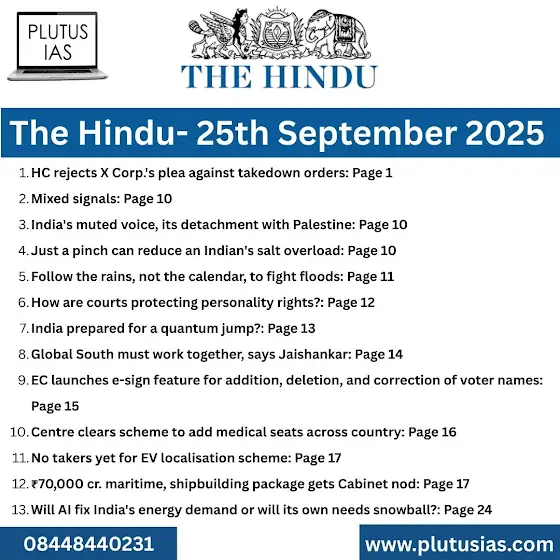 PLUTUS IAS

THE HINDU

The Hindu- 25th September 2025

1. HC rejects X Corp.'s plea against takedown orders: Page 1
2. Mixed signals: Page 10
3. India's muted voice, its detachment with Palestine: Page 10
4. Just a pinch can reduce an Indian's salt overload: Page 10
5. Follow the rains, not the calendar, to fight floods: Page 11
6. How are courts protecting personality rights?: Page 12
7. India prepared for a quantum jump?: Page 13
8. Global South must work together, says Jaishankar: Page 14
9. EC launches e-sign feature for addition, deletion, and correction of voter names: Page 15
10. Centre clears scheme to add medical seats across country: Page 16
11. No takers yet for EV localisation scheme: Page 17
12. ₹70,000 cr. maritime, shipbuilding package gets Cabinet nod: Page 17
13. Will AI fix India's energy demand or will its own needs snowball?: Page 24

08448440231

www.plutusias.com